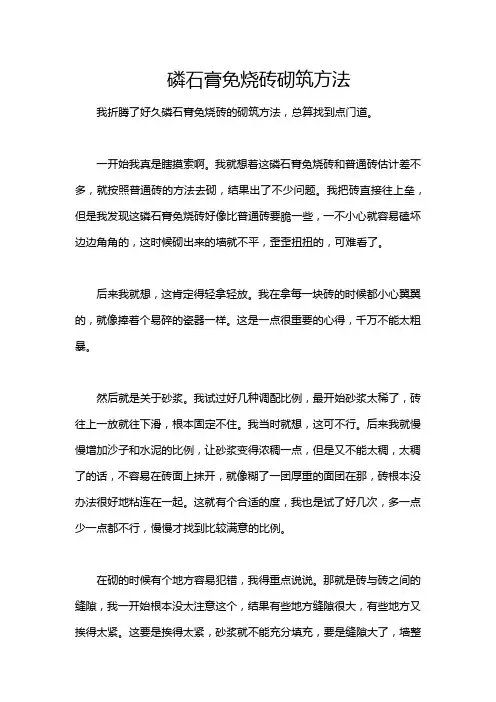 磷石膏免烧砖砌筑方法

我折腾了好久磷石膏免烧砖的砌筑方法，总算找到点门道。

一开始我真是瞎摸索啊。我就想着这磷石膏免烧砖和普通砖估计差不多，就按照普通砖的方法去砌，结果出了不少问题。我把砖直接往上垒，但是我发现这磷石膏免烧砖好像比普通砖要脆一些，一不小心就容易磕坏边边角角的，这时候砌出来的墙就不平，歪歪扭扭的，可难看了。

后来我就想，这肯定得轻拿轻放。我在拿每一块砖的时候都小心翼翼的，就像捧着个易碎的瓷器一样。这是一点很重要的心得，千万不能太粗暴。

然后就是关于砂浆。我试过好几种调配比例，最开始砂浆太稀了，砖往上一放就往下滑，根本固定不住。我当时就想，这可不行。后来我就慢慢增加沙子和水泥的比例，让砂浆变得浓稠一点，但是又不能太稠，太稠了的话，不容易在砖面上抹开，就像糊了一团厚重的面团在那，砖根本没办法很好地粘连在一起。这就有个合适的度，我也是试了好几次，多一点少一点都不行，慢慢才找到比较满意的比例。

在砌的时候有个地方容易犯错，我得重点说说。那就是砖与砖之间的缝隙，我一开始根本没太注意这个，结果有些地方缝隙很大，有些地方又挨得太紧。这要是挨得太紧，砂浆就不能充分填充，要是缝隙大了，墙整